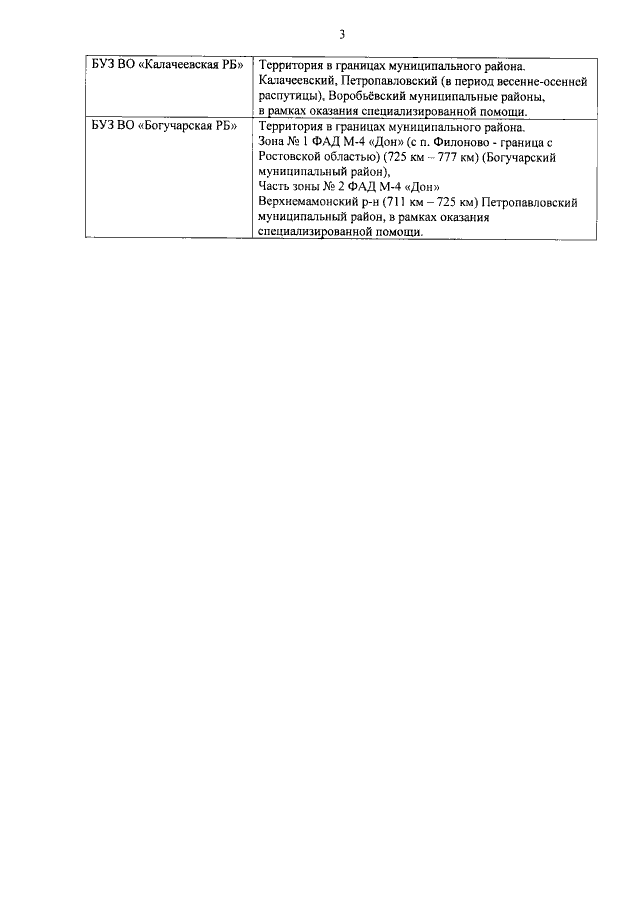 3

| | |
|---|---|
| БУЗ ВО «Калачеевская РБ» | Территория в границах муниципального района. Калачеевский, Петропавловский (в период весенне-осенней распутицы), Воробьёвский муниципальные районы, в рамках оказания специализированной помощи. |
| БУЗ ВО «Богучарская РБ» | Территория в границах муниципального района. Зона № 1 ФАД М-4 «Дон» (с п. Филоново - граница с Ростовской областью) (725 км – 777 км) (Богучарский муниципальный район), Часть зоны № 2 ФАД М-4 «Дон» Верхнемамонский р-н (711 км – 725 км) Петропавловский муниципальный район, в рамках оказания специализированной помощи. |